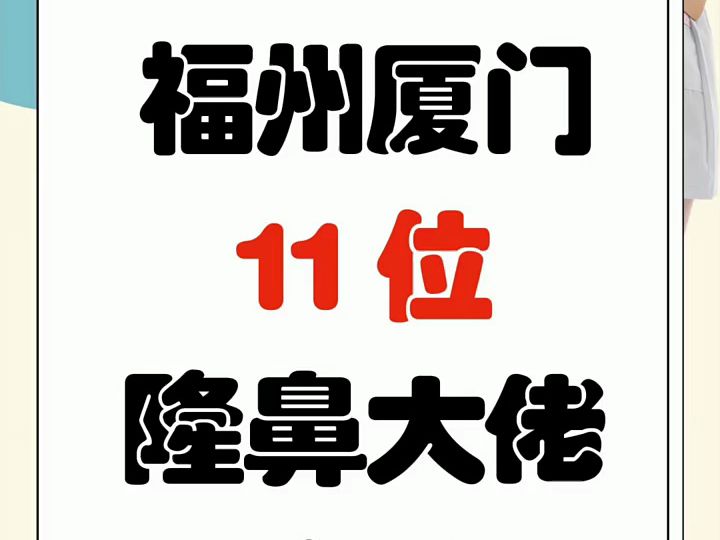 福州厦门
11位
隆鼻大佬